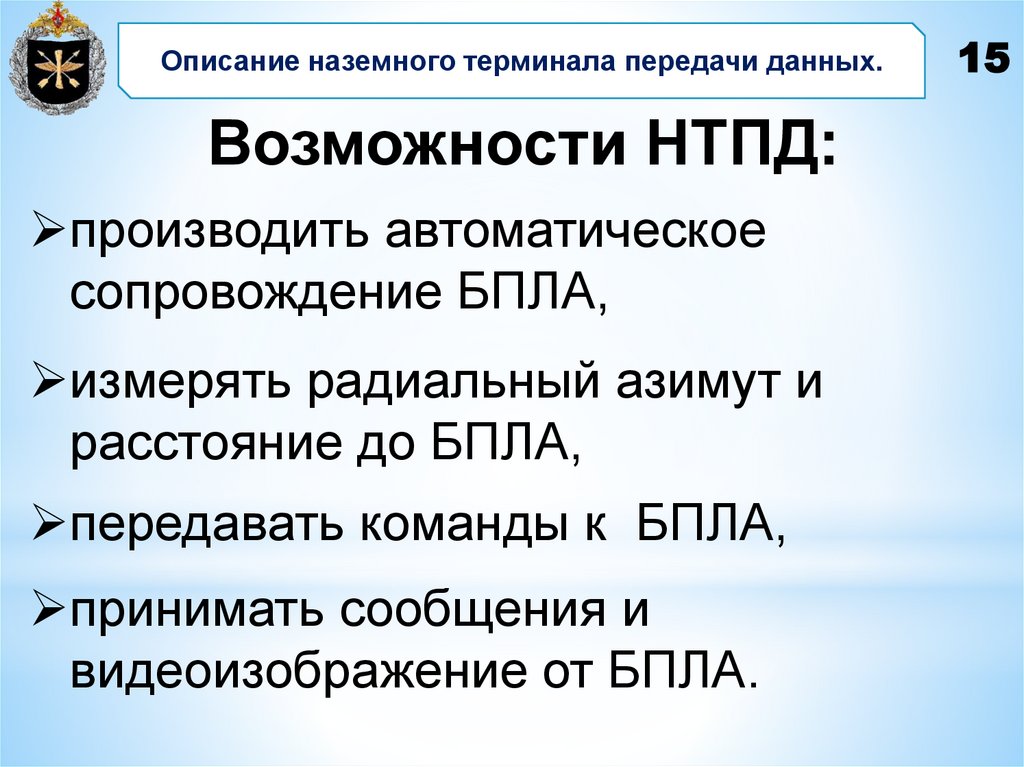 Описание наземного терминала передачи данных.

15

Возможности НТПД:

➢производить автоматическое сопровождение БПЛА,

➢измерять радиальный азимут и расстояние до БПЛА,

➢передавать команды к БПЛА,

➢принимать сообщения и видеоизображение от БПЛА.